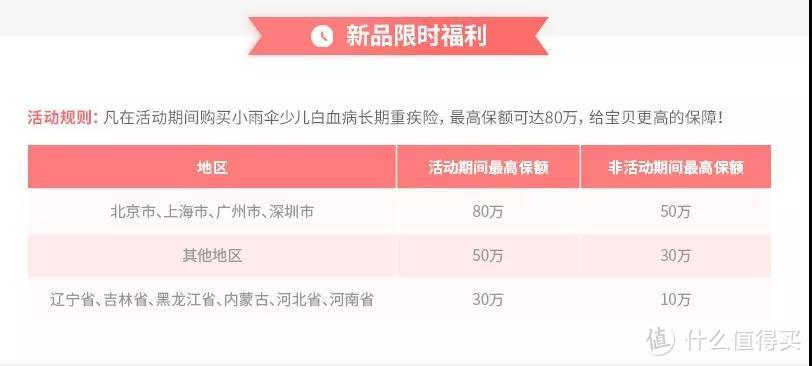 新品限时福利

活动规则：凡在活动期间购买小雨伞少儿白血病长期重疾险，最高保额可达80万，给宝贝更高的保障！

| 地区 | 活动期间最高保额 | 非活动期间最高保额 |
|---|---|---|
| 北京市、上海市、广州市、深圳市 | 80万 | 50万 |
| 其他地区 | 50万 | 30万 |
| 辽宁省、吉林省、黑龙江省、内蒙古、河北省、河南省 | 30万 | 10万 |

值 什么值得买